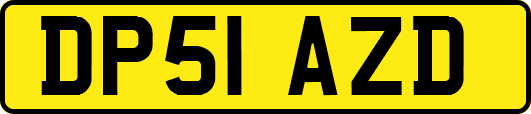 DP51 AZD